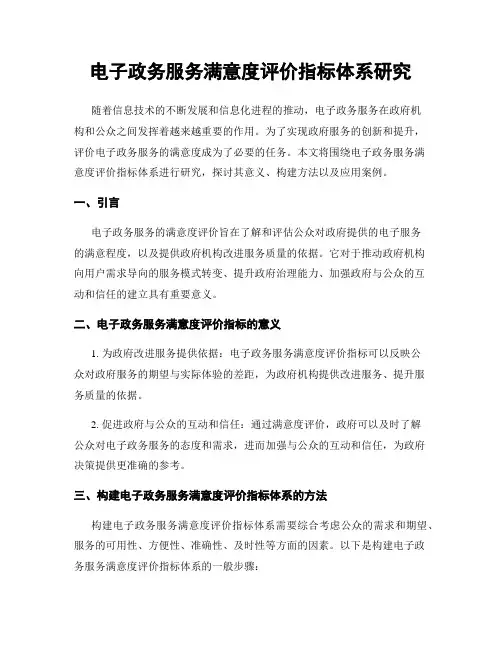 电子政务服务满意度评价指标体系研究

随着信息技术的不断发展和信息化进程的推动，电子政务服务在政府机构和公众之间发挥着越来越重要的作用。为了实现政府服务的创新和提升，评价电子政务服务的满意度成为了必要的任务。本文将围绕电子政务服务满意度评价指标体系进行研究，探讨其意义、构建方法以及应用案例。

一、引言

电子政务服务的满意度评价旨在了解和评估公众对政府提供的电子服务的满意程度，以及提供政府机构改进服务质量的依据。它对于推动政府机构向用户需求导向的服务模式转变、提升政府治理能力、加强政府与公众的互动和信任的建立具有重要意义。

二、电子政务服务满意度评价指标的意义

1. 为政府改进服务提供依据：电子政务服务满意度评价指标可以反映公众对政府服务的期望与实际体验的差距，为政府机构提供改进服务、提升服务质量的依据。

2. 促进政府与公众的互动和信任：通过满意度评价，政府可以及时了解公众对电子政务服务的态度和需求，进而加强与公众的互动和信任，为政府决策提供更准确的参考。

三、构建电子政务服务满意度评价指标体系的方法

构建电子政务服务满意度评价指标体系需要综合考虑公众的需求和期望、服务的可用性、方便性、准确性、及时性等方面的因素。以下是构建电子政务服务满意度评价指标体系的一般步骤：